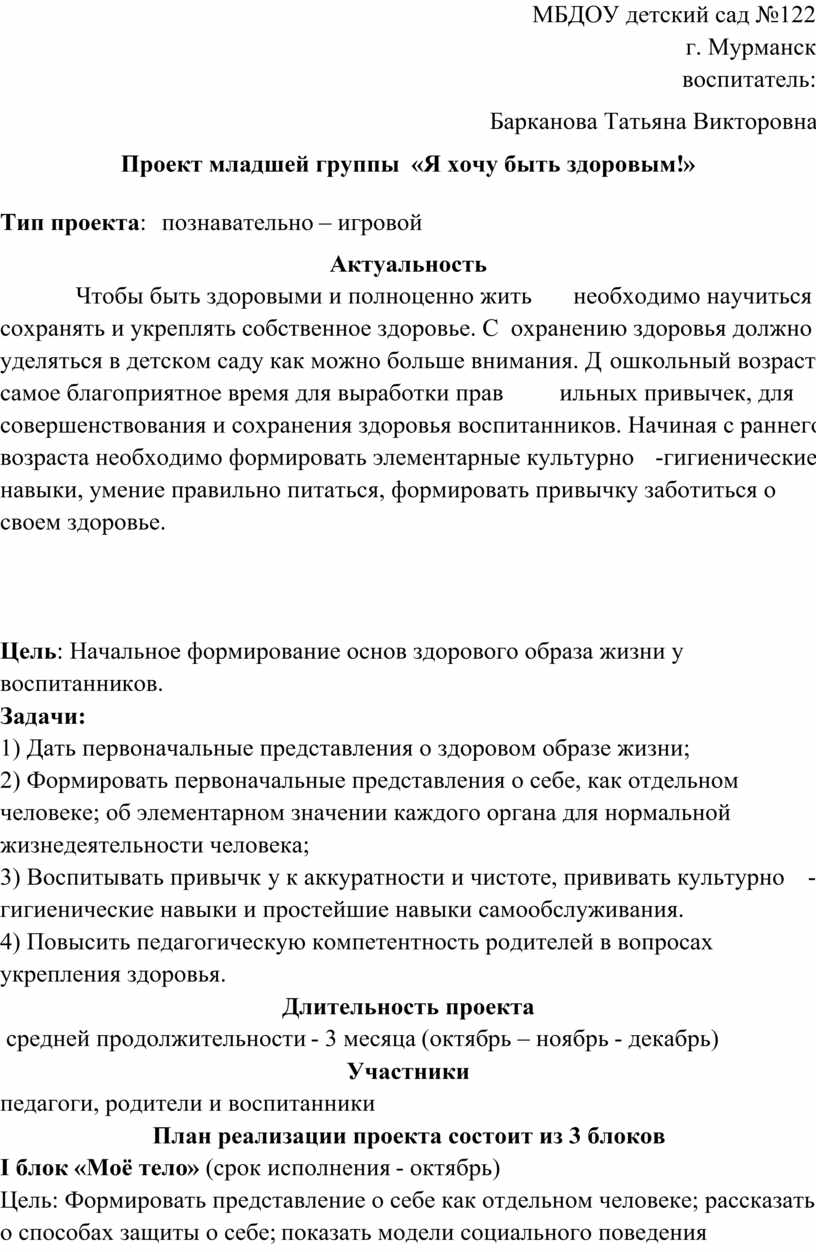 МБДОУ детский сад №122
г. Мурманск
воспитатель:

Барканова Татьяна Викторовна

Проект младшей группы «Я хочу быть здоровым!»

Тип проекта: познавательно – игровой

Актуальность

Чтобы быть здоровыми и полноценно жить необходимо научиться сохранять и укреплять собственное здоровье. С охранению здоровья должно уделяться в детском саду как можно больше внимания. Д ошкольный возраст самое благоприятное время для выработки прав ильных привычек, для совершенствования и сохранения здоровья воспитанников. Начиная с раннего возраста необходимо формировать элементарные культурно -гигиенические навыки, умение правильно питаться, формировать привычку заботиться о своем здоровье.

Цель: Начальное формирование основ здорового образа жизни у воспитанников.

Задачи:

1) Дать первоначальные представления о здоровом образе жизни;
2) Формировать первоначальные представления о себе, как отдельном человеке; об элементарном значении каждого органа для нормальной жизнедеятельности человека;
3) Воспитывать привычк у к аккуратности и чистоте, прививать культурно - гигиенические навыки и простейшие навыки самообслуживания.
4) Повысить педагогическую компетентность родителей в вопросах укрепления здоровья.

Длительность проекта

средней продолжительности - 3 месяца (октябрь – ноябрь - декабрь)

Участники

педагоги, родители и воспитанники

План реализации проекта состоит из 3 блоков

I блок «Моё тело» (срок исполнения - октябрь)

Цель: Формировать представление о себе как отдельном человеке; рассказать о способах защиты о себе; показать модели социального поведения